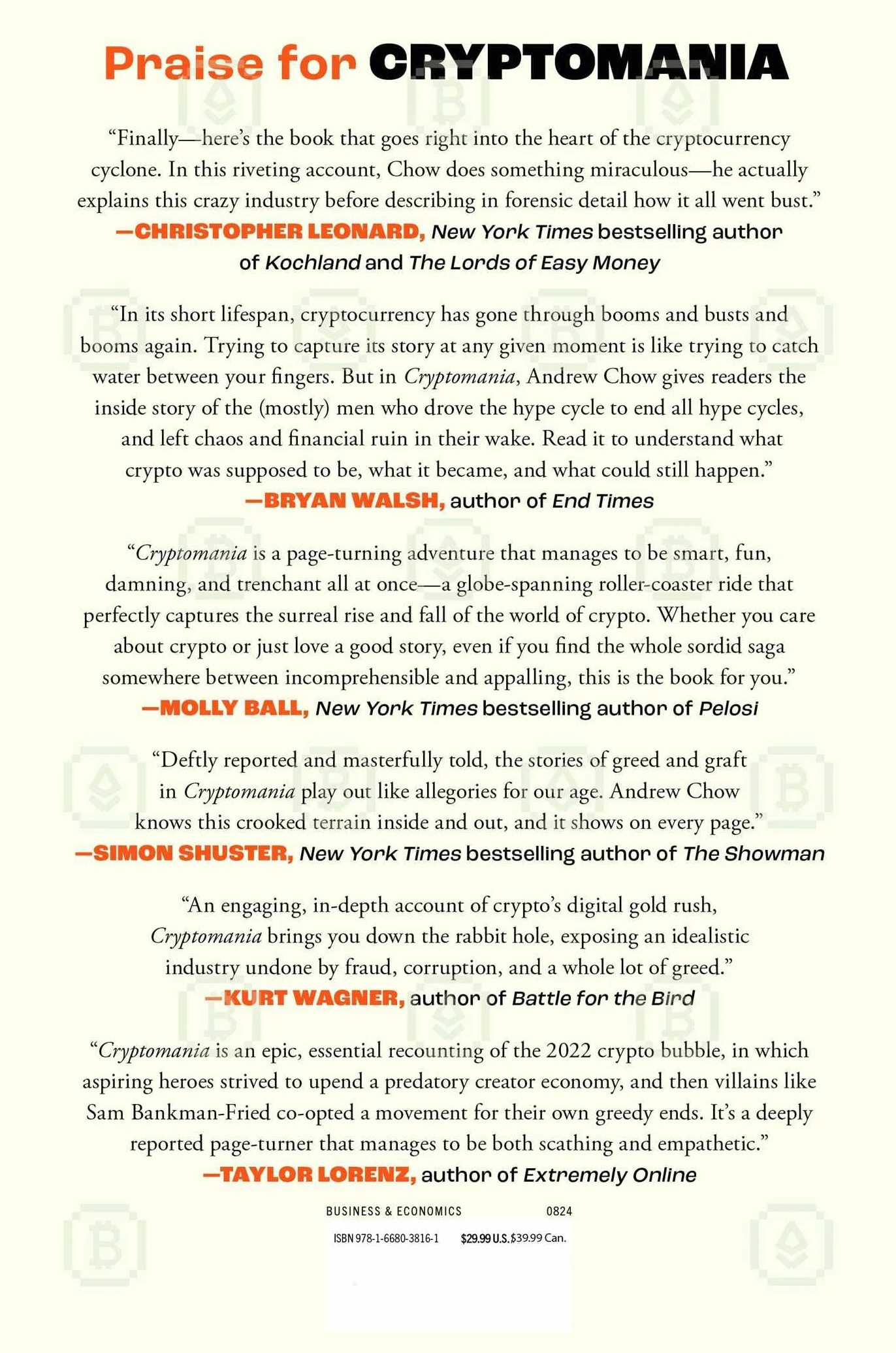 Praise for CRYPTOMANIA

"Finally—here's the book that goes right into the heart of the cryptocurrency cyclone. In this riveting account, Chow does something miraculous—he actually explains this crazy industry before describing in forensic detail how it all went bust."
—CHRISTOPHER LEONARD, New York Times bestselling author of Kochland and The Lords of Easy Money

"In its short lifespan, cryptocurrency has gone through booms and busts and booms again. Trying to capture its story at any given moment is like trying to catch water between your fingers. But in Cryptomania, Andrew Chow gives readers the inside story of the (mostly) men who drove the hype cycle to end all hype cycles, and left chaos and financial ruin in their wake. Read it to understand what crypto was supposed to be, what it became, and what could still happen."
—BRYAN WALSH, author of End Times

"Cryptomania is a page-turning adventure that manages to be smart, fun, damning, and trenchant all at once—a globe-spanning roller-coaster ride that perfectly captures the surreal rise and fall of the world of crypto. Whether you care about crypto or just love a good story, even if you find the whole sordid saga somewhere between incomprehensible and appalling, this is the book for you."
—MOLLY BALL, New York Times bestselling author of Pelosi

"Deftly reported and masterfully told, the stories of greed and graft in Cryptomania play out like allegories for our age. Andrew Chow knows this crooked terrain inside and out, and it shows on every page."
—SIMON SHUSTER, New York Times bestselling author of The Showman

"An engaging, in-depth account of crypto's digital gold rush, Cryptomania brings you down the rabbit hole, exposing an idealistic industry undone by fraud, corruption, and a whole lot of greed."
—KURT WAGNER, author of Battle for the Bird

"Cryptomania is an epic, essential recounting of the 2022 crypto bubble, in which aspiring heroes strived to upend a predatory creator economy, and then villains like Sam Bankman-Fried co-opted a movement for their own greedy ends. It's a deeply reported page-turner that manages to be both scathing and empathetic."
—TAYLOR LORENZ, author of Extremely Online

BUSINESS & ECONOMICS 0824

ISBN 978-1-6680-3816-1 $29.99 U.S. $39.99 Can.